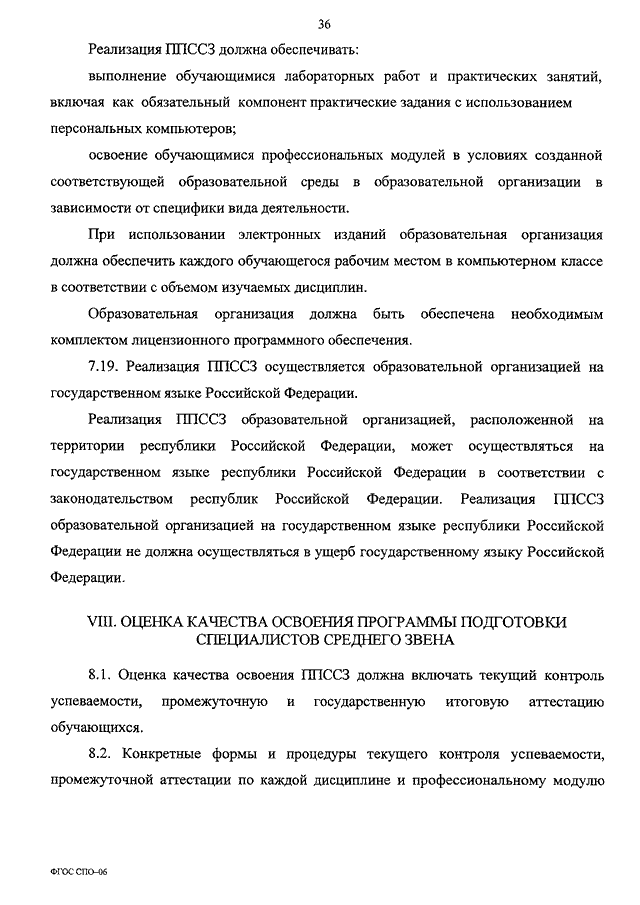 36

Реализация ППССЗ должна обеспечивать:

выполнение обучающимися лабораторных работ и практических занятий, включая как обязательный компонент практические задания с использованием персональных компьютеров;

освоение обучающимися профессиональных модулей в условиях созданной соответствующей образовательной среды в образовательной организации в зависимости от специфики вида деятельности.

При использовании электронных изданий образовательная организация должна обеспечить каждого обучающегося рабочим местом в компьютерном классе в соответствии с объемом изучаемых дисциплин.

Образовательная организация должна быть обеспечена необходимым комплектом лицензионного программного обеспечения.

7.19. Реализация ППССЗ осуществляется образовательной организацией на государственном языке Российской Федерации.

Реализация ППССЗ образовательной организацией, расположенной на территории республики Российской Федерации, может осуществляться на государственном языке республики Российской Федерации в соответствии с законодательством республик Российской Федерации. Реализация ППССЗ образовательной организацией на государственном языке республики Российской Федерации не должна осуществляться в ущерб государственному языку Российской Федерации.

VIII. ОЦЕНКА КАЧЕСТВА ОСВОЕНИЯ ПРОГРАММЫ ПОДГОТОВКИ СПЕЦИАЛИСТОВ СРЕДНЕГО ЗВЕНА

8.1. Оценка качества освоения ППССЗ должна включать текущий контроль успеваемости, промежуточную и государственную итоговую аттестацию обучающихся.

8.2. Конкретные формы и процедуры текущего контроля успеваемости, промежуточной аттестации по каждой дисциплине и профессиональному модулю

ФГОС СПО-06